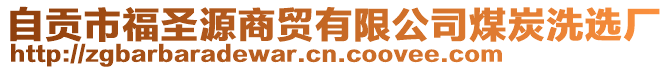 自贡市福圣源商贸有限公司煤炭洗选厂
http://zgbarbaradewar.cn.coovee.com